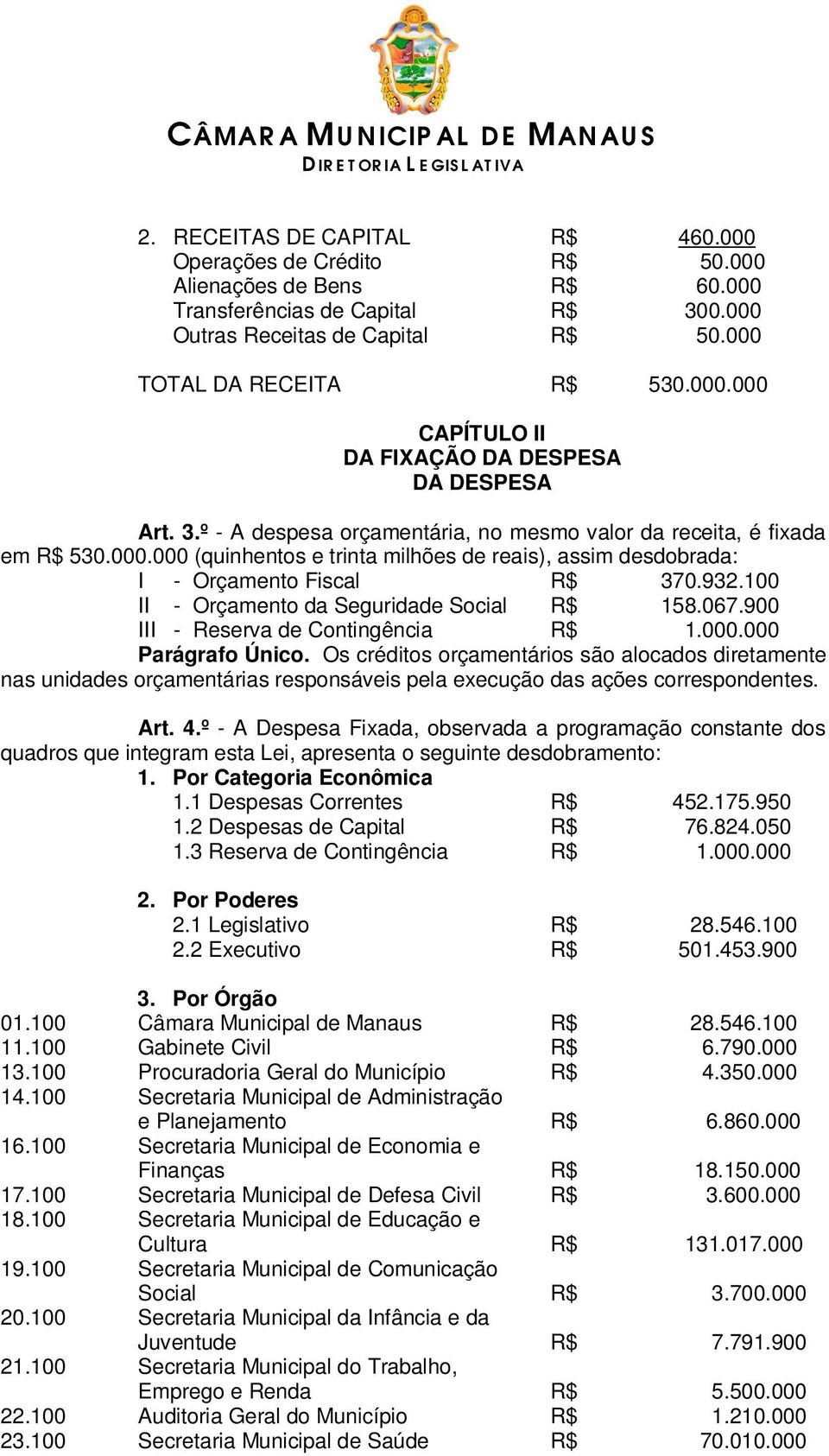 CÂMARA MUNICIPAL DE MANAUS
DIRETORIA LEGISLATIVA

2. RECEITAS DE CAPITAL R$ 460.000
Operações de Crédito R$ 50.000
Alienações de Bens R$ 60.000
Transferências de Capital R$ 300.000
Outras Receitas de Capital R$ 50.000

TOTAL DA RECEITA R$ 530.000.000

CAPÍTULO II
DA FIXAÇÃO DA DESPESA
DA DESPESA

Art. 3.º - A despesa orçamentária, no mesmo valor da receita, é fixada em R$ 530.000.000 (quinhentos e trinta milhões de reais), assim desdobrada:
I - Orçamento Fiscal R$ 370.932.100
II - Orçamento da Seguridade Social R$ 158.067.900
III - Reserva de Contingência R$ 1.000.000
Parágrafo Único. Os créditos orçamentários são alocados diretamente nas unidades orçamentárias responsáveis pela execução das ações correspondentes.

Art. 4.º - A Despesa Fixada, observada a programação constante dos quadros que integram esta Lei, apresenta o seguinte desdobramento:
1. Por Categoria Econômica
1.1 Despesas Correntes R$ 452.175.950
1.2 Despesas de Capital R$ 76.824.050
1.3 Reserva de Contingência R$ 1.000.000

2. Por Poderes
2.1 Legislativo R$ 28.546.100
2.2 Executivo R$ 501.453.900

3. Por Órgão
01.100 Câmara Municipal de Manaus R$ 28.546.100
11.100 Gabinete Civil R$ 6.790.000
13.100 Procuradoria Geral do Município R$ 4.350.000
14.100 Secretaria Municipal de Administração e Planejamento R$ 6.860.000
16.100 Secretaria Municipal de Economia e Finanças R$ 18.150.000
17.100 Secretaria Municipal de Defesa Civil R$ 3.600.000
18.100 Secretaria Municipal de Educação e Cultura R$ 131.017.000
19.100 Secretaria Municipal de Comunicação Social R$ 3.700.000
20.100 Secretaria Municipal da Infância e da Juventude R$ 7.791.900
21.100 Secretaria Municipal do Trabalho, Emprego e Renda R$ 5.500.000
22.100 Auditoria Geral do Município R$ 1.210.000
23.100 Secretaria Municipal de Saúde R$ 70.010.000